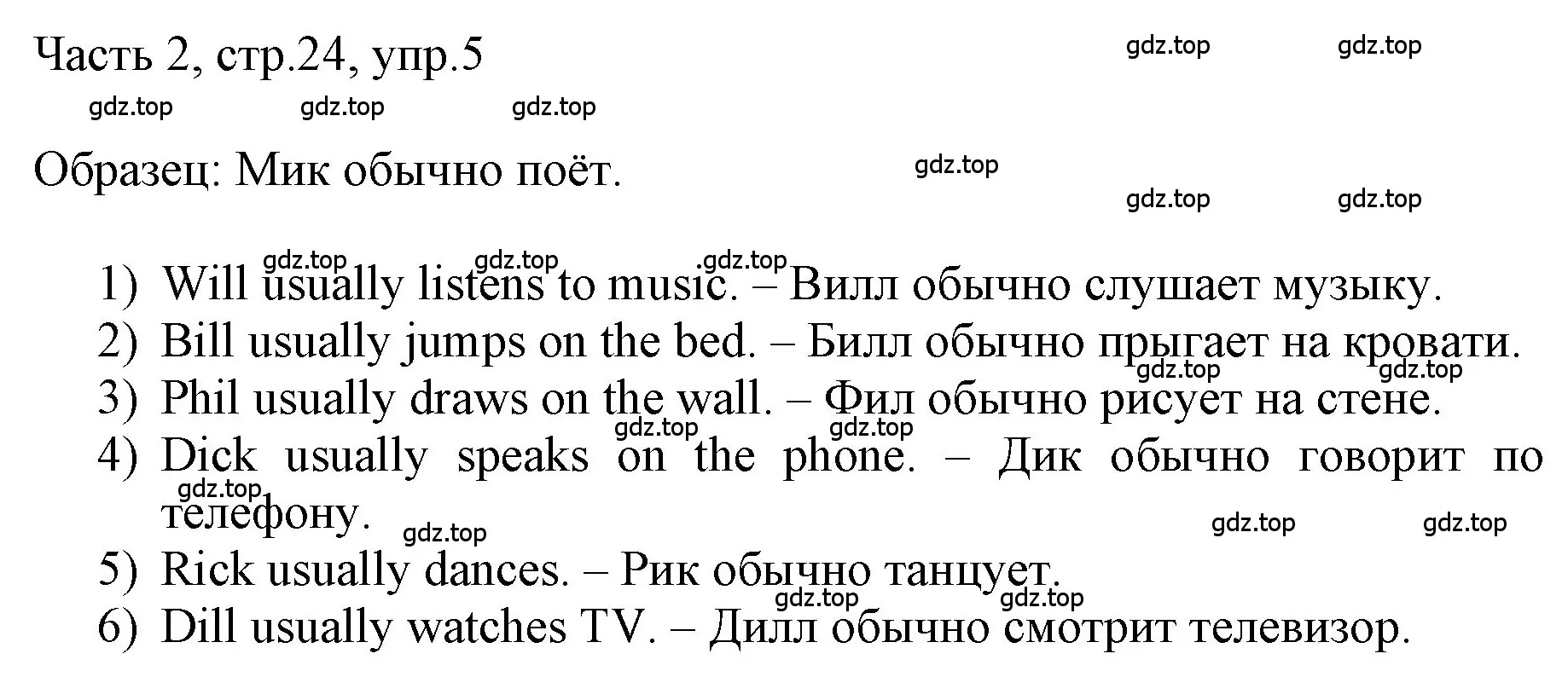 Часть 2, стр.24, упр.5

gdz.top gdz.top

gdz.top gdz.top gdz.top

Образец: Мик обычно поёт.

gdz.top

gdz.top gdz.top

gdz.top gdz.top gdz.top

1) Will usually listens to music. – Вилл обычно слушает музыку.
2) Bill usually jumps on the bed. – Билл обычно прыгает на кровати.

gdz.top gdz.top

3) Phil usually draws on the wall. – Фил обычно рисует на стене.

gdz.top gdz.top

4) Dick usually speaks on the phone. – Дик обычно говорит по телефону.

gdz.top

gdz.top gdz.top gdz.top

5) Rick usually dances. – Рик обычно танцует.

gdz.top gdz.top

6) Dill usually watches TV. – Дилл обычно смотрит телевизор.